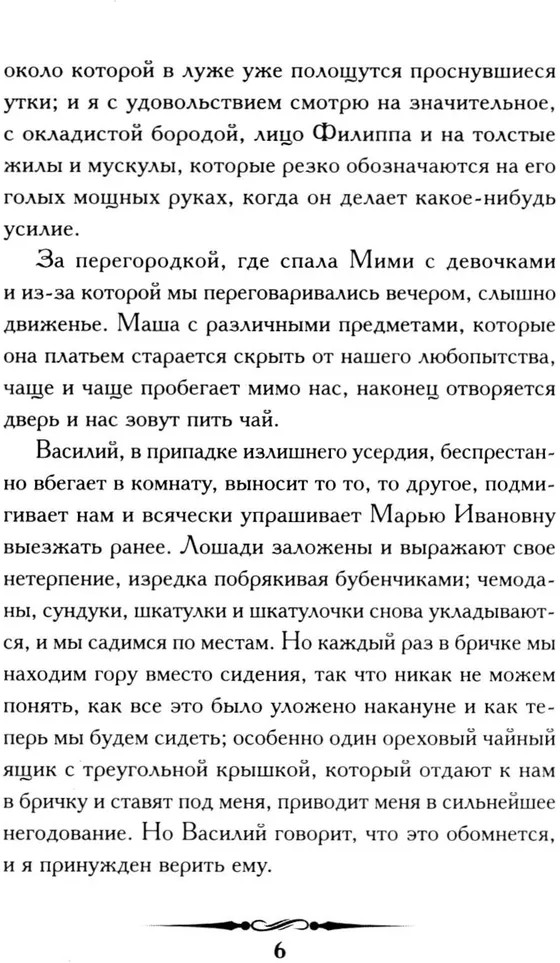 около которой в луже уже полощутся проснувшиеся утки; и я с удовольствием смотрю на значительное, с окладистой бородой, лицо Филиппа и на толстые жилы и мускулы, которые резко обозначаются на его голых мощных руках, когда он делает какое-нибудь усилие.

За перегородкой, где спала Мими с девочками и из-за которой мы переговаривались вечером, слышно движенье. Маша с различными предметами, которые она платьем старается скрыть от нашего любопытства, чаще и чаще пробегает мимо нас, наконец отворяется дверь и нас зовут пить чай.

Василий, в припадке излишнего усердия, беспрестанно вбегает в комнату, выносит то то, то другое, подмигивает нам и всячески упрашивает Марью Ивановну выезжать ранее. Лошади заложены и выражают свое нетерпение, изредка побрякивая бубенчиками; чемоданы, сундуки, шкатулки и шкатулочки снова укладываются, и мы садимся по местам. Но каждый раз в бричке мы находим гору вместо сидения, так что никак не можем понять, как все это было уложено накануне и как теперь мы будем сидеть; особенно один ореховый чайный ящик с треугольной крышкой, который отдают к нам в бричку и ставят под меня, приводит меня в сильнейшее негодование. Но Василий говорит, что это обомнется, и я принужден верить ему.

6